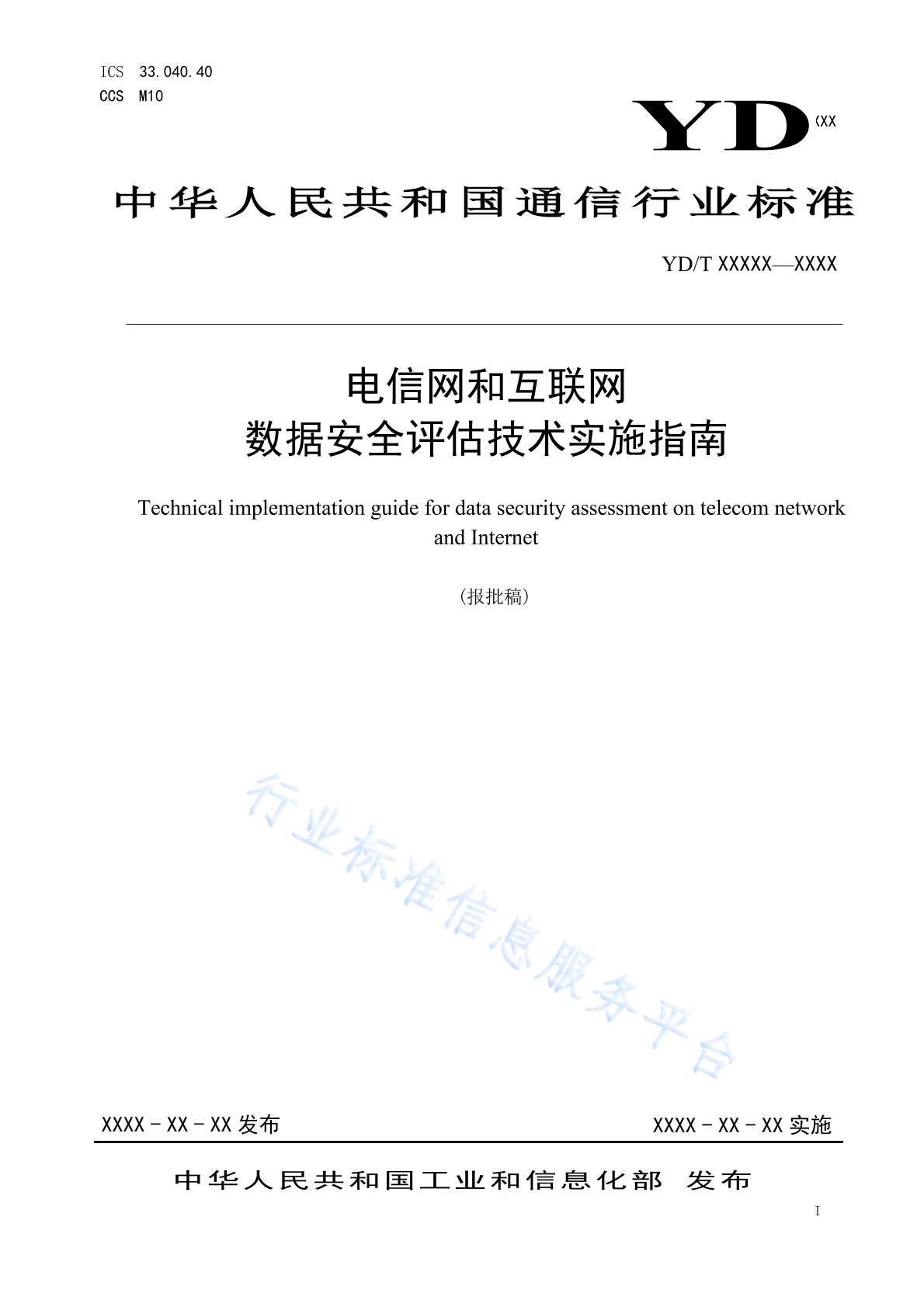 ICS 33.040.40
CCS M10

YD XX

中华人民共和国通信行业标准

YD/T XXXXX—XXXX

电信网和互联网
数据安全评估技术实施指南

Technical implementation guide for data security assessment on telecom network and Internet

（报批稿）

行业标准信息服务平台

XXXX - XX - XX 发布

XXXX - XX - XX 实施

中华人民共和国工业和信息化部 发布

I